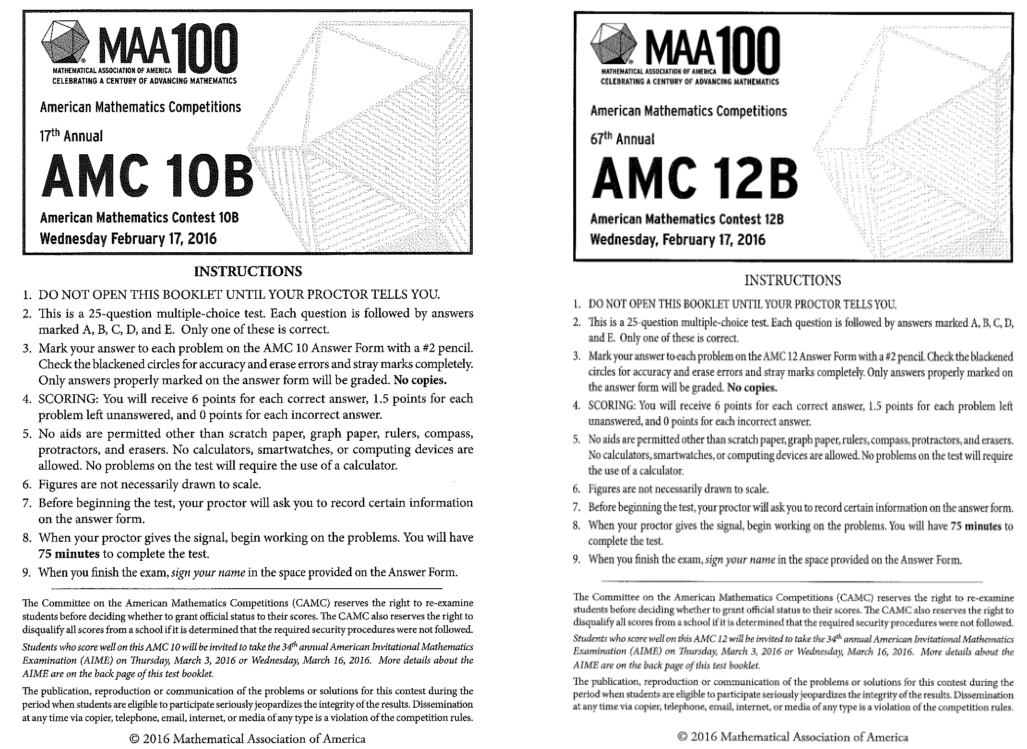 MAA100
MATHEMATICAL ASSOCIATION OF AMERICA
CELEBRATING A CENTURY OF ADVANCING MATHEMATICS

American Mathematics Competitions

17th Annual

AMC 10B

American Mathematics Contest 10B
Wednesday February 17, 2016

INSTRUCTIONS

1. DO NOT OPEN THIS BOOKLET UNTIL YOUR PROCTOR TELLS YOU.
2. This is a 25-question multiple-choice test. Each question is followed by answers marked A, B, C, D, and E. Only one of these is correct.
3. Mark your answer to each problem on the AMC 10 Answer Form with a #2 pencil. Check the blackened circles for accuracy and erase errors and stray marks completely. Only answers properly marked on the answer form will be graded. No copies.
4. SCORING: You will receive 6 points for each correct answer, 1.5 points for each problem left unanswered, and 0 points for each incorrect answer.
5. No aids are permitted other than scratch paper, graph paper, rulers, compass, protractors, and erasers. No calculators, smartwatches, or computing devices are allowed. No problems on the test will require the use of a calculator.
6. Figures are not necessarily drawn to scale.
7. Before beginning the test, your proctor will ask you to record certain information on the answer form.
8. When your proctor gives the signal, begin working on the problems. You will have 75 minutes to complete the test.
9. When you finish the exam, sign your name in the space provided on the Answer Form.

The Committee on the American Mathematics Competitions (CAMC) reserves the right to re-examine students before deciding whether to grant official status to their scores. The CAMC also reserves the right to disqualify all scores from a school if it is determined that the required security procedures were not followed.

Students who score well on this AMC 10 will be invited to take the 34th annual American Invitational Mathematics Examination (AIME) on Thursday, March 3, 2016 or Wednesday, March 16, 2016. More details about the AIME are on the back page of this test booklet.

The publication, reproduction or communication of the problems or solutions for this contest during the period when students are eligible to participate seriously jeopardizes the integrity of the results. Dissemination at any time via copier, telephone, email, internet, or media of any type is a violation of the competition rules.

© 2016 Mathematical Association of America

MAA100
MATHEMATICAL ASSOCIATION OF AMERICA
CELEBRATING A CENTURY OF ADVANCING MATHEMATICS

American Mathematics Competitions

67th Annual

AMC 12B

American Mathematics Contest 12B
Wednesday, February 17, 2016

INSTRUCTIONS

1. DO NOT OPEN THIS BOOKLET UNTIL YOUR PROCTOR TELLS YOU.
2. This is a 25-question multiple-choice test. Each question is followed by answers marked A, B, C, D, and E. Only one of these is correct.
3. Mark your answer to each problem on the AMC 12 Answer Form with a #2 pencil. Check the blackened circles for accuracy and erase errors and stray marks completely. Only answers properly marked on the answer form will be graded. No copies.
4. SCORING: You will receive 6 points for each correct answer, 1.5 points for each problem left unanswered, and 0 points for each incorrect answer.
5. No aids are permitted other than scratch paper, graph paper, rulers, compass, protractors, and erasers. No calculators, smartwatches, or computing devices are allowed. No problems on the test will require the use of a calculator.
6. Figures are not necessarily drawn to scale.
7. Before beginning the test, your proctor will ask you to record certain information on the answer form.
8. When your proctor gives the signal, begin working on the problems. You will have 75 minutes to complete the test.
9. When you finish the exam, sign your name in the space provided on the Answer Form.

The Committee on the American Mathematics Competitions (CAMC) reserves the right to re-examine students before deciding whether to grant official status to their scores. The CAMC also reserves the right to disqualify all scores from a school if it is determined that the required security procedures were not followed.

Students who score well on this AMC 12 will be invited to take the 34th annual American Invitational Mathematics Examination (AIME) on Thursday, March 3, 2016 or Wednesday, March 16, 2016. More details about the AIME are on the back page of this test booklet.

The publication, reproduction or communication of the problems or solutions for this contest during the period when students are eligible to participate seriously jeopardizes the integrity of the results. Dissemination at any time via copier, telephone, email, internet, or media of any type is a violation of the competition rules.

© 2016 Mathematical Association of America